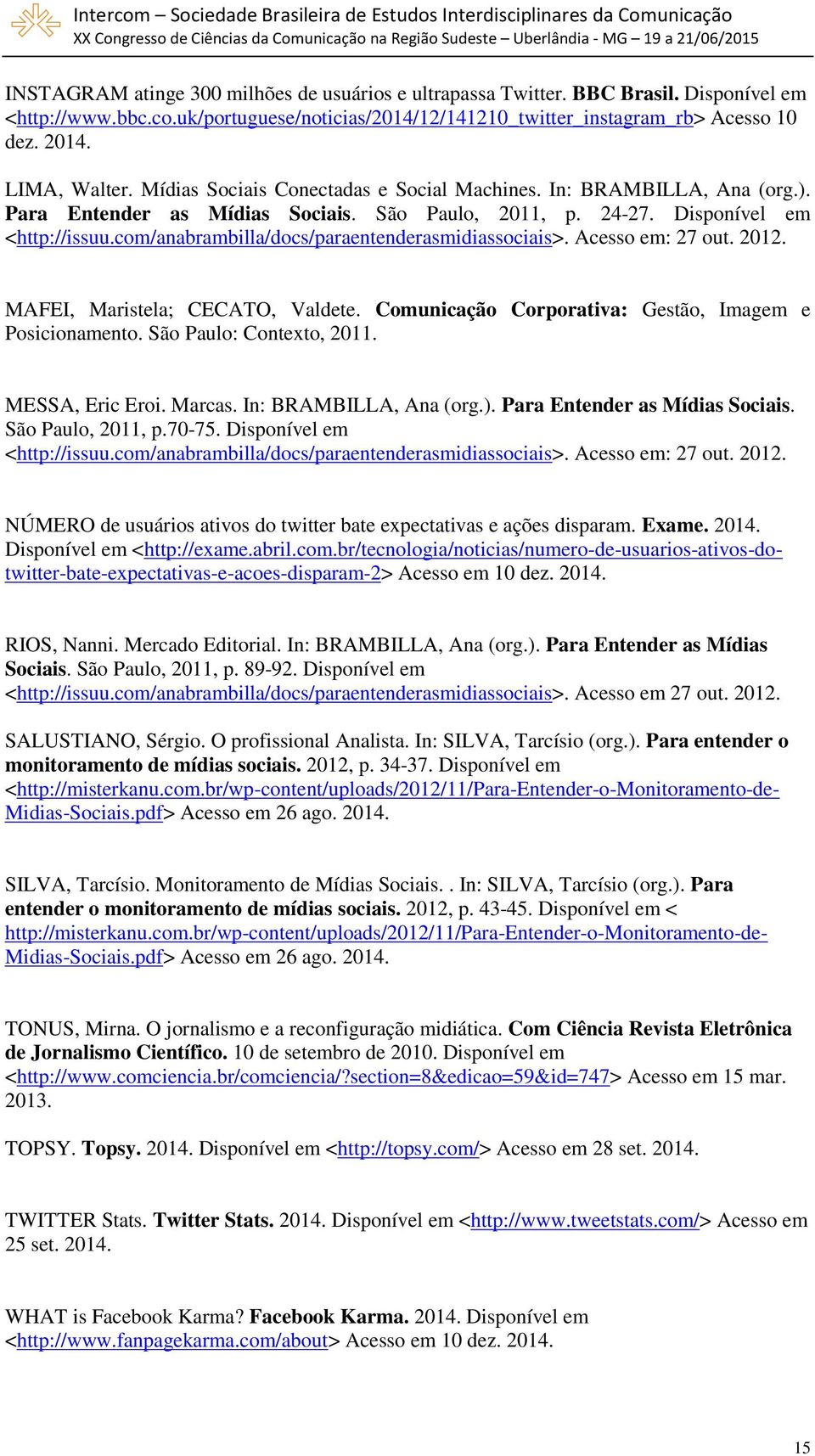 Intercom – Sociedade Brasileira de Estudos Interdisciplinares da Comunicação
XX Congresso de Ciências da Comunicação na Região Sudeste – Uberlândia - MG – 19 a 21/06/2015

INSTAGRAM atinge 300 milhões de usuários e ultrapassa Twitter. BBC Brasil. Disponível em <http://www.bbc.co.uk/portuguese/noticias/2014/12/141210_twitter_instagram_rb> Acesso 10 dez. 2014.

LIMA, Walter. Mídias Sociais Conectadas e Social Machines. In: BRAMBILLA, Ana (org.). Para Entender as Mídias Sociais. São Paulo, 2011, p. 24-27. Disponível em <http://issuu.com/anabrambilla/docs/paraentenderasmidiassociais>. Acesso em: 27 out. 2012.

MAFEI, Maristela; CECATO, Valdete. Comunicação Corporativa: Gestão, Imagem e Posicionamento. São Paulo: Contexto, 2011.

MESSA, Eric Eroi. Marcas. In: BRAMBILLA, Ana (org.). Para Entender as Mídias Sociais. São Paulo, 2011, p.70-75. Disponível em <http://issuu.com/anabrambilla/docs/paraentenderasmidiassociais>. Acesso em: 27 out. 2012.

NÚMERO de usuários ativos do twitter bate expectativas e ações disparam. Exame. 2014. Disponível em <http://exame.abril.com.br/tecnologia/noticias/numero-de-usuarios-ativos-do-twitter-bate-expectativas-e-acoes-disparam-2> Acesso em 10 dez. 2014.

RIOS, Nanni. Mercado Editorial. In: BRAMBILLA, Ana (org.). Para Entender as Mídias Sociais. São Paulo, 2011, p. 89-92. Disponível em <http://issuu.com/anabrambilla/docs/paraentenderasmidiassociais>. Acesso em 27 out. 2012.

SALUSTIANO, Sérgio. O profissional Analista. In: SILVA, Tarcísio (org.). Para entender o monitoramento de mídias sociais. 2012, p. 34-37. Disponível em <http://misterkanu.com.br/wp-content/uploads/2012/11/Para-Entender-o-Monitoramento-de-Midias-Sociais.pdf> Acesso em 26 ago. 2014.

SILVA, Tarcísio. Monitoramento de Mídias Sociais. . In: SILVA, Tarcísio (org.). Para entender o monitoramento de mídias sociais. 2012, p. 43-45. Disponível em < http://misterkanu.com.br/wp-content/uploads/2012/11/Para-Entender-o-Monitoramento-de-Midias-Sociais.pdf> Acesso em 26 ago. 2014.

TONUS, Mirna. O jornalismo e a reconfiguração midiática. Com Ciência Revista Eletrônica de Jornalismo Científico. 10 de setembro de 2010. Disponível em <http://www.comciencia.br/comciencia/?section=8&edicao=59&id=747> Acesso em 15 mar. 2013.

TOPSY. Topsy. 2014. Disponível em <http://topsy.com/> Acesso em 28 set. 2014.

TWITTER Stats. Twitter Stats. 2014. Disponível em <http://www.tweetstats.com/> Acesso em 25 set. 2014.

WHAT is Facebook Karma? Facebook Karma. 2014. Disponível em <http://www.fanpagekarma.com/about> Acesso em 10 dez. 2014.

15